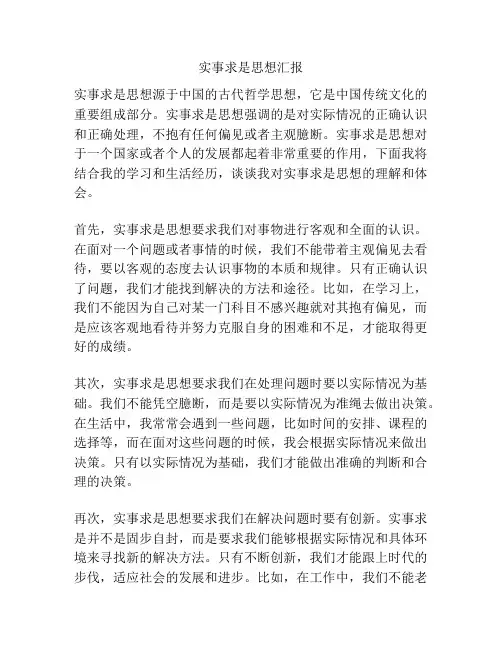 实事求是思想汇报

实事求是思想源于中国的古代哲学思想，它是中国传统文化的重要组成部分。实事求是思想强调的是对实际情况的正确认识和正确处理，不抱有任何偏见或者主观臆断。实事求是思想对于一个国家或者个人的发展都起着非常重要的作用，下面我将结合我的学习和生活经历，谈谈我对实事求是思想的理解和体会。

首先，实事求是思想要求我们对事物进行客观和全面的认识。在面对一个问题或者事情的时候，我们不能带着主观偏见去看待，要以客观的态度去认识事物的本质和规律。只有正确认识了问题，我们才能找到解决的方法和途径。比如，在学习上，我们不能因为自己对某一门科目不感兴趣就对其抱有偏见，而是应该客观地看待并努力克服自身的困难和不足，才能取得更好的成绩。

其次，实事求是思想要求我们在处理问题时要以实际情况为基础。我们不能凭空臆断，而是要以实际情况为准绳去做出决策。在生活中，我常常会遇到一些问题，比如时间的安排、课程的选择等，而在面对这些问题的时候，我会根据实际情况来做出决策。只有以实际情况为基础，我们才能做出准确的判断和合理的决策。

再次，实事求是思想要求我们在解决问题时要有创新。实事求是并不是固步自封，而是要求我们能够根据实际情况和具体环境来寻找新的解决方法。只有不断创新，我们才能跟上时代的步伐，适应社会的发展和进步。比如，在工作中，我们不能老